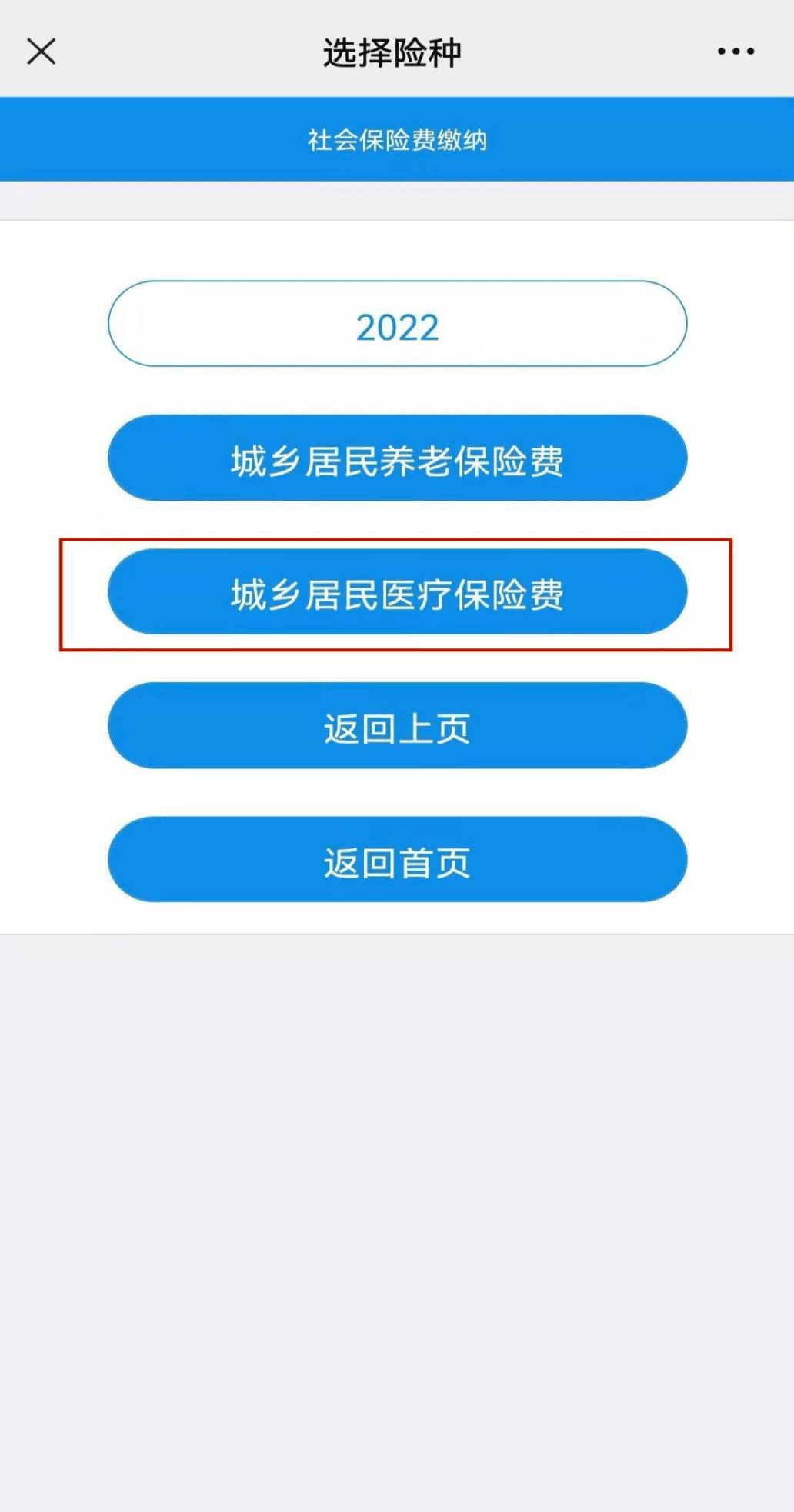 选择险种

社会保险费缴纳

2022

城乡居民养老保险费

城乡居民医疗保险费

返回上页

返回首页